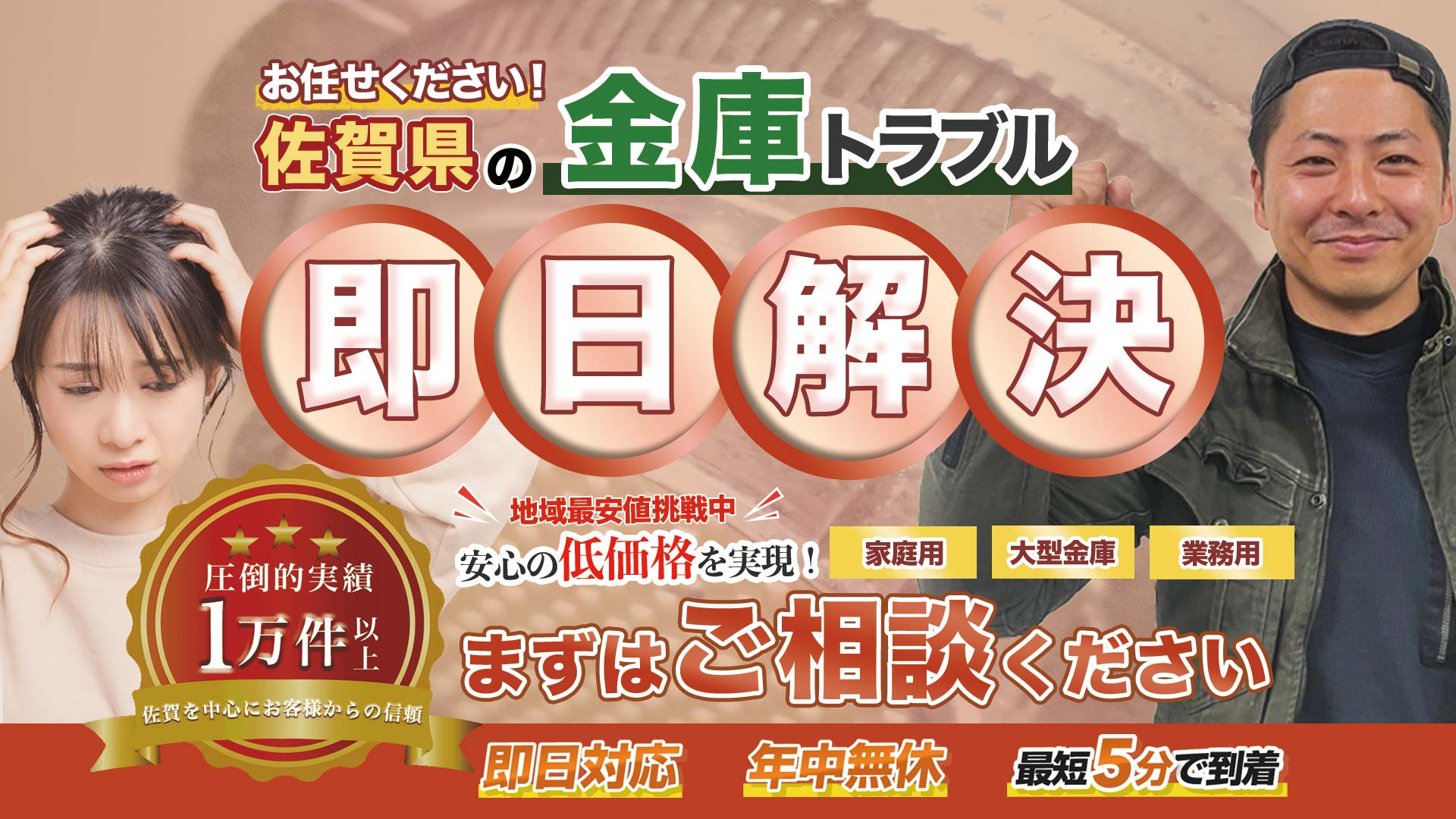 お任せください!
佐賀県の金庫トラブル

即日解決

地域最安値挑戦中
安心の低価格を実現!

家庭用 大型金庫 業務用

圧倒的実績
1万件以上
佐賀を中心にお客様からの信頼

まずはご相談ください

即日対応 年中無休 最短5分で到着